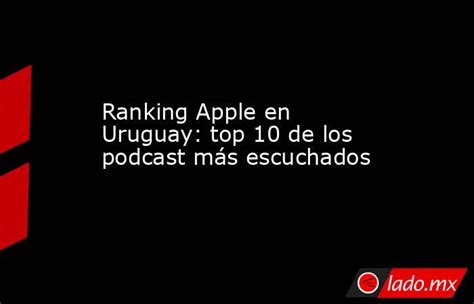 Ranking Apple en Uruguay: top 10 de los podcast más escuchados

lado.mx